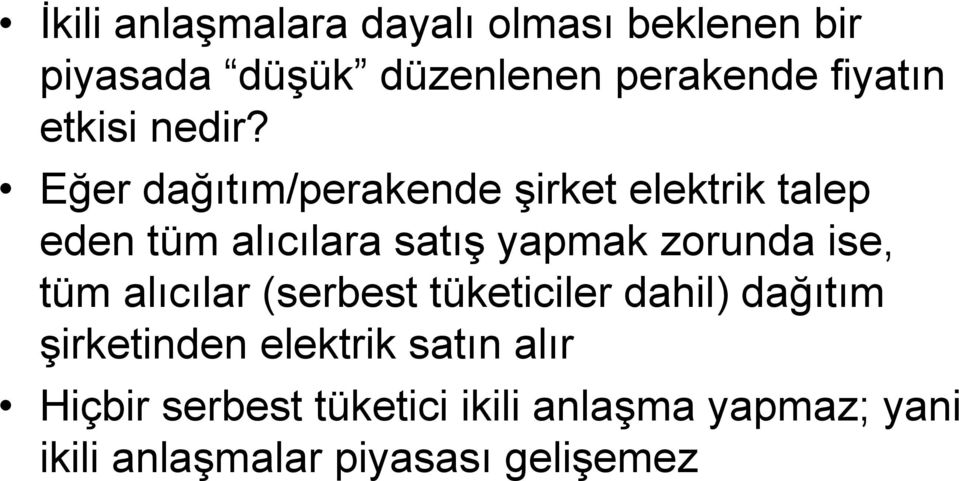 • İkili anlaşmalara dayalı olması beklenen bir piyasada “düşük” düzenlenen perakende fiyatın etkisi nedir?

• Eğer dağıtım/perakende şirket elektrik talep eden tüm alıcılara satış yapmak zorunda ise, tüm alıcılar (serbest tüketiciler dahil) dağıtım şirketinden elektrik satın alır

• Hiçbir serbest tüketici ikili anlaşma yapmaz; yani ikili anlaşmalar piyasası gelişemez